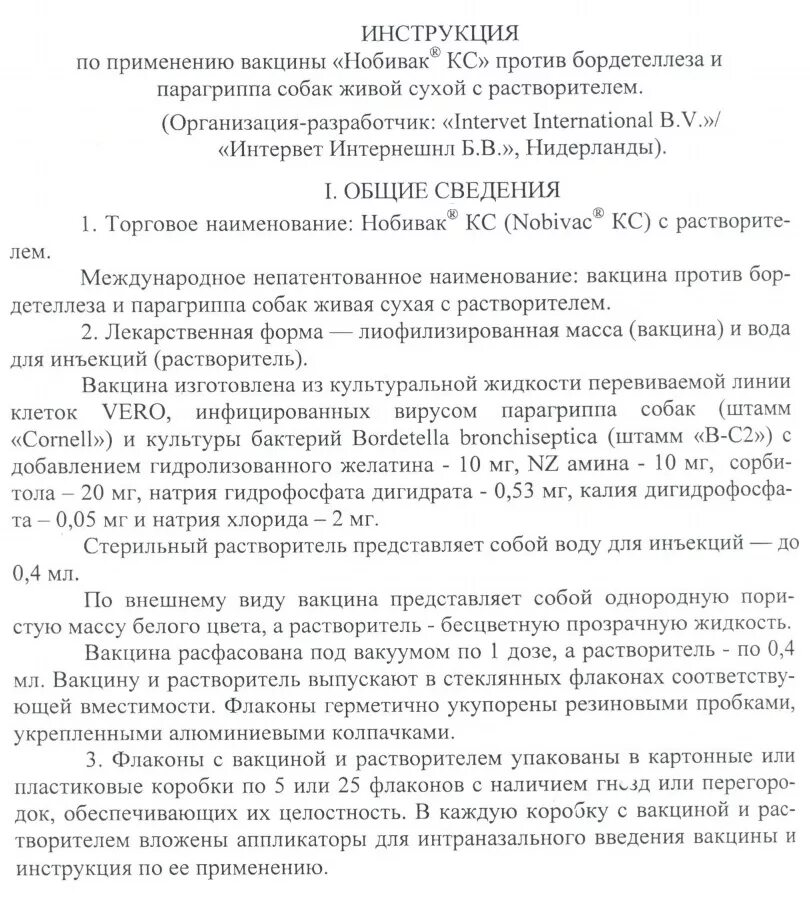 ИНСТРУКЦИЯ
по применению вакцины «Нобивак® КС» против бордетеллеза и парагриппа собак живой сухой с растворителем.

(Организация-разработчик: «Intervet International B.V.»/ «Интервет Интернешнл Б.В.», Нидерланды).

I. ОБЩИЕ СВЕДЕНИЯ

1. Торговое наименование: Нобивак® КС (Nobivac® КС) с растворителем.

Международное непатентованное наименование: вакцина против бордетеллеза и парагриппа собак живая сухая с растворителем.

2. Лекарственная форма — лиофилизированная масса (вакцина) и вода для инъекций (растворитель).

Вакцина изготовлена из культуральной жидкости перевиваемой линии клеток VERO, инфицированных вирусом парагриппа собак (штамм «Cornell») и культуры бактерий Bordetella bronchiseptica (штамм «B-C2») с добавлением гидролизованного желатина - 10 мг, NZ амина - 10 мг, сорбитола – 20 мг, натрия гидрофосфата дигидрата - 0,53 мг, калия дигидрофосфата – 0,05 мг и натрия хлорида – 2 мг.

Стерильный растворитель представляет собой воду для инъекций — до 0,4 мл.

По внешнему виду вакцина представляет собой однородную пористую массу белого цвета, а растворитель - бесцветную прозрачную жидкость.

Вакцина расфасована под вакуумом по 1 дозе, а растворитель - по 0,4 мл. Вакцину и растворитель выпускают в стеклянных флаконах соответствующей вместимости. Флаконы герметично укупорены резиновыми пробками, укрепленными алюминиевыми колпачками.

3. Флаконы с вакциной и растворителем упакованы в картонные или пластиковые коробки по 5 или 25 флаконов с наличием гнезд или перегородок, обеспечивающих их целостность. В каждую коробку с вакциной и растворителем вложены аппликаторы для интраназального введения вакцины и инструкция по ее применению.